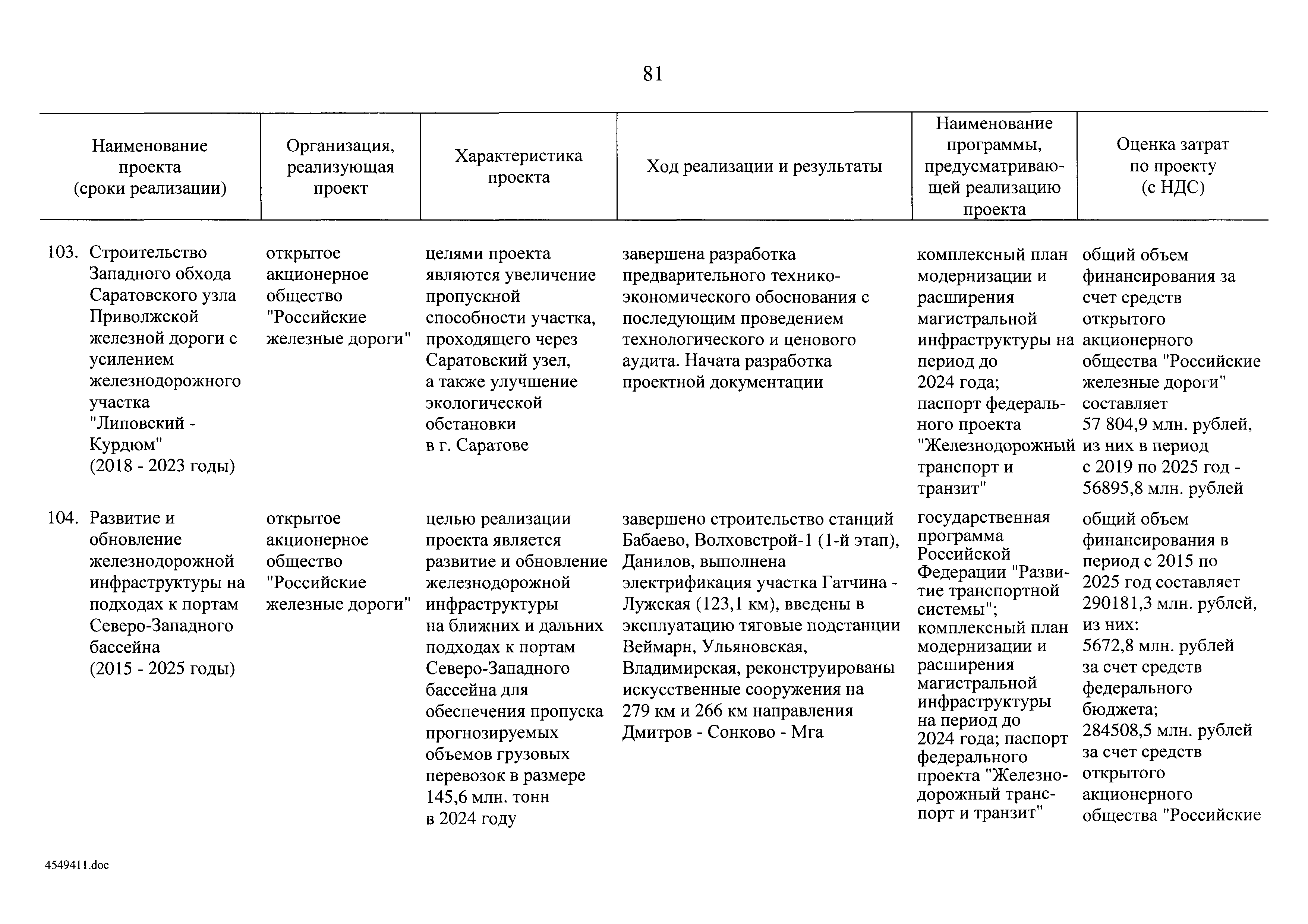 81

| Наименование проекта (сроки реализации) | Организация, реализующая проект | Характеристика проекта | Ход реализации и результаты | Наименование программы, предусматривающей реализацию проекта | Оценка затрат по проекту (с НДС) |
|---|---|---|---|---|---|
| 103. Строительство Западного обхода Саратовского узла Приволжской железной дороги с усилением железнодорожного участка "Липовский - Курдюм" (2018 - 2023 годы) | открытое акционерное общество "Российские железные дороги" | целями проекта являются увеличение пропускной способности участка, проходящего через Саратовский узел, а также улучшение экологической обстановки в г. Саратове | завершена разработка предварительного технико-экономического обоснования с последующим проведением технологического и ценового аудита. Начата разработка проектной документации | комплексный план модернизации и расширения магистральной инфраструктуры на период до 2024 года; паспорт федерального проекта "Железнодорожный транспорт и транзит" | общий объем финансирования за счет средств открытого акционерного общества "Российские железные дороги" составляет 57 804,9 млн. рублей, из них в период с 2019 по 2025 год - 56895,8 млн. рублей |
| 104. Развитие и обновление железнодорожной инфраструктуры на подходах к портам Северо-Западного бассейна (2015 - 2025 годы) | открытое акционерное общество "Российские железные дороги" | целью реализации проекта является развитие и обновление железнодорожной инфраструктуры на ближних и дальних подходах к портам Северо-Западного бассейна для обеспечения пропуска прогнозируемых объемов грузовых перевозок в размере 145,6 млн. тонн в 2024 году | завершено строительство станций Бабаево, Волховстрой-1 (1-й этап), Данилов, выполнена электрификация участка Гатчина - Лужская (123,1 км), введены в эксплуатацию тяговые подстанции Веймарн, Ульяновская, Владимирская, реконструированы искусственные сооружения на 279 км и 266 км направления Дмитров - Сонково - Мга | государственная программа Российской Федерации "Развитие транспортной системы"; комплексный план модернизации и расширения магистральной инфраструктуры на период до 2024 года; паспорт федерального проекта "Железнодорожный транспорт и транзит" | общий объем финансирования в период с 2015 по 2025 год составляет 290181,3 млн. рублей, из них: 5672,8 млн. рублей за счет средств федерального бюджета; 284508,5 млн. рублей за счет средств открытого акционерного общества "Российские |

4549411.doc